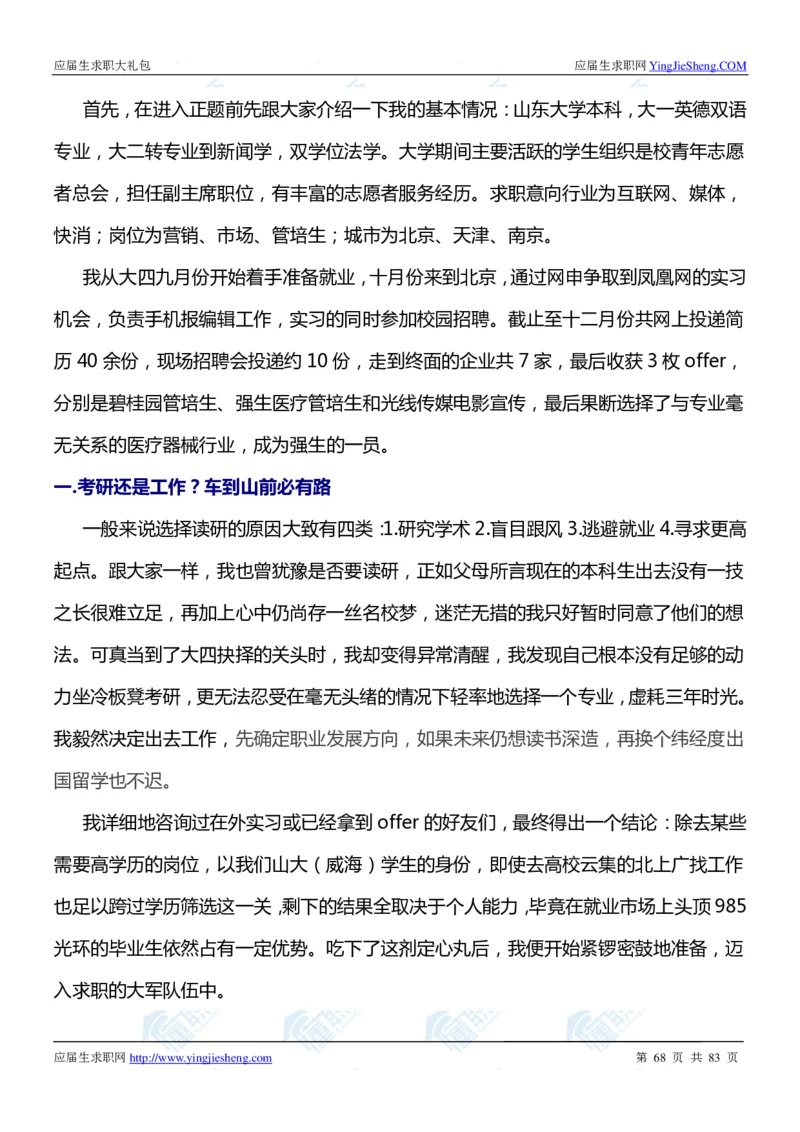 应届生求职大礼包

应届生求职网 YingJieSheng.COM

首先，在进入正题前先跟大家介绍一下我的基本情况：山东大学本科，大一英德双语专业，大二转专业到新闻学，双学位法学。大学期间主要活跃的学生组织是校青年志愿者总会，担任副主席职位，有丰富的志愿者服务经历。求职意向行业为互联网、媒体，快消；岗位为营销、市场、管培生；城市为北京、天津、南京。

我从大四九月份开始着手准备就业，十月份来到北京，通过网申争取到凤凰网的实习机会，负责手机报编辑工作，实习的同时参加校园招聘。截止至十二月份共网上投递简历 40 余份，现场招聘会投递约 10 份，走到终面的企业共 7 家，最后收获 3 枚 offer，分别是碧桂园管培生、强生医疗管培生和光线传媒电影宣传，最后果断选择了与专业毫无关系的医疗器械行业，成为强生的一员。

一.考研还是工作？车到山前必有路

一般来说选择读研的原因大致有四类：1.研究学术 2.盲目跟风 3.逃避就业 4.寻求更高起点。跟大家一样，我也曾犹豫是否要读研，正如父母所言现在的本科生出去没有一技之长很难立足，再加上心中仍尚存一丝名校梦，迷茫无措的我只好暂时同意了他们的想法。可真当到了大四抉择的关头时，我却变得异常清醒，我发现自己根本没有足够的动力坐冷板凳考研，更无法忍受在毫无头绪的情况下轻率地选择一个专业，虚耗三年时光。我毅然决定出去工作，先确定职业发展方向，如果未来仍想读书深造，再换个纬经度出国留学也不迟。

我详细地咨询过在外实习或已经拿到 offer 的好友们，最终得出一个结论：除去某些需要高学历的岗位，以我们山大（威海）学生的身份，即使去高校云集的北上广找工作也足以跨过学历筛选这一关，剩下的结果全取决于个人能力，毕竟在就业市场上头顶 985 光环的毕业生依然占有一定优势。吃下了这剂定心丸后，我便开始紧锣密鼓地准备，迈入求职的大军队伍中。

应届生求职网 http://www.yingjiesheng.com

第 68 页 共 83 页